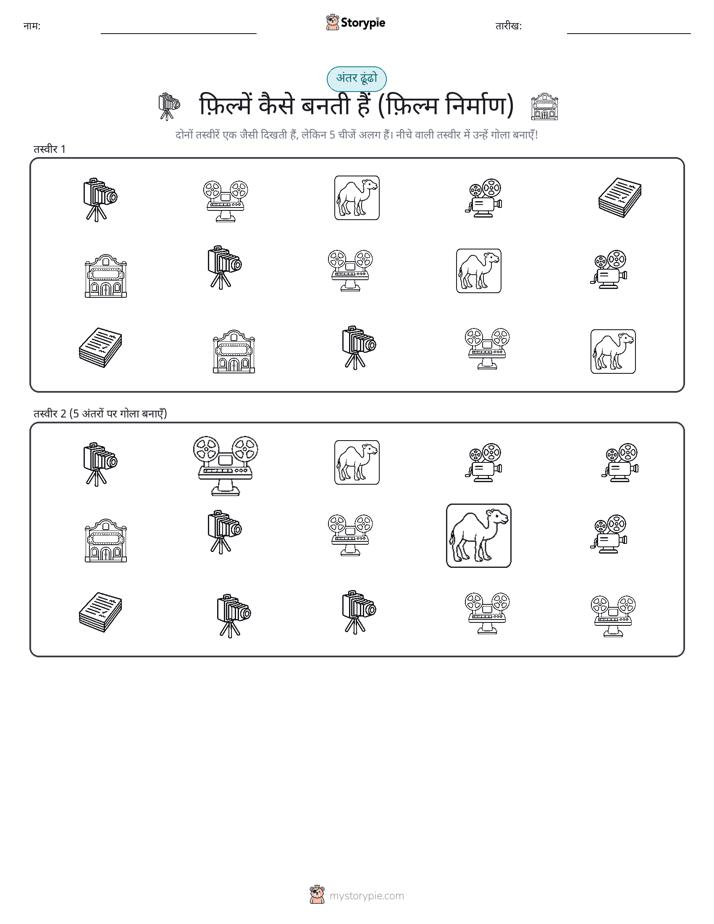 नाम:

Storypie

तारीख:

अंतर ढूंढो

फ़िल्में कैसे बनती हैं (फ़िल्म निर्माण)

दोनों तस्वीरें एक जैसी दिखती हैं, लेकिन 5 चीजें अलग हैं। नीचे वाली तस्वीर में उन्हें गोला बनाएँ!

तस्वीर 1

तस्वीर 2 (5 अंतरों पर गोला बनाएँ)

mystorypie.com